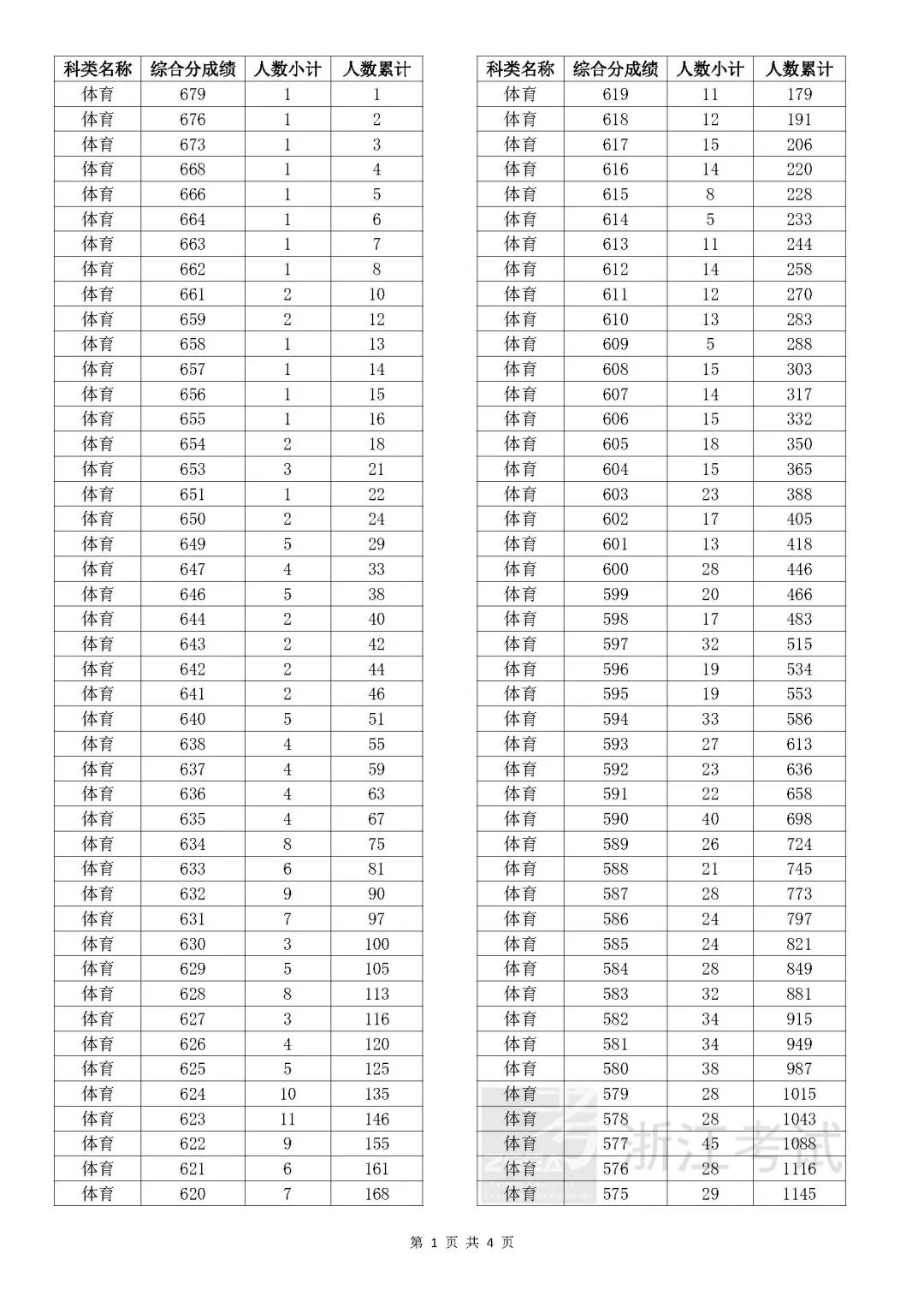 | 科类名称 | 综合分成绩 | 人数小计 | 人数累计 |
|---|---|---|---|
| 体育 | 679 | 1 | 1 |
| 体育 | 676 | 1 | 2 |
| 体育 | 673 | 1 | 3 |
| 体育 | 668 | 1 | 4 |
| 体育 | 666 | 1 | 5 |
| 体育 | 664 | 1 | 6 |
| 体育 | 663 | 1 | 7 |
| 体育 | 662 | 1 | 8 |
| 体育 | 661 | 2 | 10 |
| 体育 | 659 | 2 | 12 |
| 体育 | 658 | 1 | 13 |
| 体育 | 657 | 1 | 14 |
| 体育 | 656 | 1 | 15 |
| 体育 | 655 | 1 | 16 |
| 体育 | 654 | 2 | 18 |
| 体育 | 653 | 3 | 21 |
| 体育 | 651 | 1 | 22 |
| 体育 | 650 | 2 | 24 |
| 体育 | 649 | 5 | 29 |
| 体育 | 647 | 4 | 33 |
| 体育 | 646 | 5 | 38 |
| 体育 | 644 | 2 | 40 |
| 体育 | 643 | 2 | 42 |
| 体育 | 642 | 2 | 44 |
| 体育 | 641 | 2 | 46 |
| 体育 | 640 | 5 | 51 |
| 体育 | 638 | 4 | 55 |
| 体育 | 637 | 4 | 59 |
| 体育 | 636 | 4 | 63 |
| 体育 | 635 | 4 | 67 |
| 体育 | 634 | 8 | 75 |
| 体育 | 633 | 6 | 81 |
| 体育 | 632 | 9 | 90 |
| 体育 | 631 | 7 | 97 |
| 体育 | 630 | 3 | 100 |
| 体育 | 629 | 5 | 105 |
| 体育 | 628 | 8 | 113 |
| 体育 | 627 | 3 | 116 |
| 体育 | 626 | 4 | 120 |
| 体育 | 625 | 5 | 125 |
| 体育 | 624 | 10 | 135 |
| 体育 | 623 | 11 | 146 |
| 体育 | 622 | 9 | 155 |
| 体育 | 621 | 6 | 161 |
| 体育 | 620 | 7 | 168 |

| 科类名称 | 综合分成绩 | 人数小计 | 人数累计 |
|---|---|---|---|
| 体育 | 619 | 11 | 179 |
| 体育 | 618 | 12 | 191 |
| 体育 | 617 | 15 | 206 |
| 体育 | 616 | 14 | 220 |
| 体育 | 615 | 8 | 228 |
| 体育 | 614 | 5 | 233 |
| 体育 | 613 | 11 | 244 |
| 体育 | 612 | 14 | 258 |
| 体育 | 611 | 12 | 270 |
| 体育 | 610 | 13 | 283 |
| 体育 | 609 | 5 | 288 |
| 体育 | 608 | 15 | 303 |
| 体育 | 607 | 14 | 317 |
| 体育 | 606 | 15 | 332 |
| 体育 | 605 | 18 | 350 |
| 体育 | 604 | 15 | 365 |
| 体育 | 603 | 23 | 388 |
| 体育 | 602 | 17 | 405 |
| 体育 | 601 | 13 | 418 |
| 体育 | 600 | 28 | 446 |
| 体育 | 599 | 20 | 466 |
| 体育 | 598 | 17 | 483 |
| 体育 | 597 | 32 | 515 |
| 体育 | 596 | 19 | 534 |
| 体育 | 595 | 19 | 553 |
| 体育 | 594 | 33 | 586 |
| 体育 | 593 | 27 | 613 |
| 体育 | 592 | 23 | 636 |
| 体育 | 591 | 22 | 658 |
| 体育 | 590 | 40 | 698 |
| 体育 | 589 | 26 | 724 |
| 体育 | 588 | 21 | 745 |
| 体育 | 587 | 28 | 773 |
| 体育 | 586 | 24 | 797 |
| 体育 | 585 | 24 | 821 |
| 体育 | 584 | 28 | 849 |
| 体育 | 583 | 32 | 881 |
| 体育 | 582 | 34 | 915 |
| 体育 | 581 | 34 | 949 |
| 体育 | 580 | 38 | 987 |
| 体育 | 579 | 28 | 1015 |
| 体育 | 578 | 28 | 1043 |
| 体育 | 577 | 45 | 1088 |
| 体育 | 576 | 28 | 1116 |
| 体育 | 575 | 29 | 1145 |

浙江考试

第 1 页 共 4 页